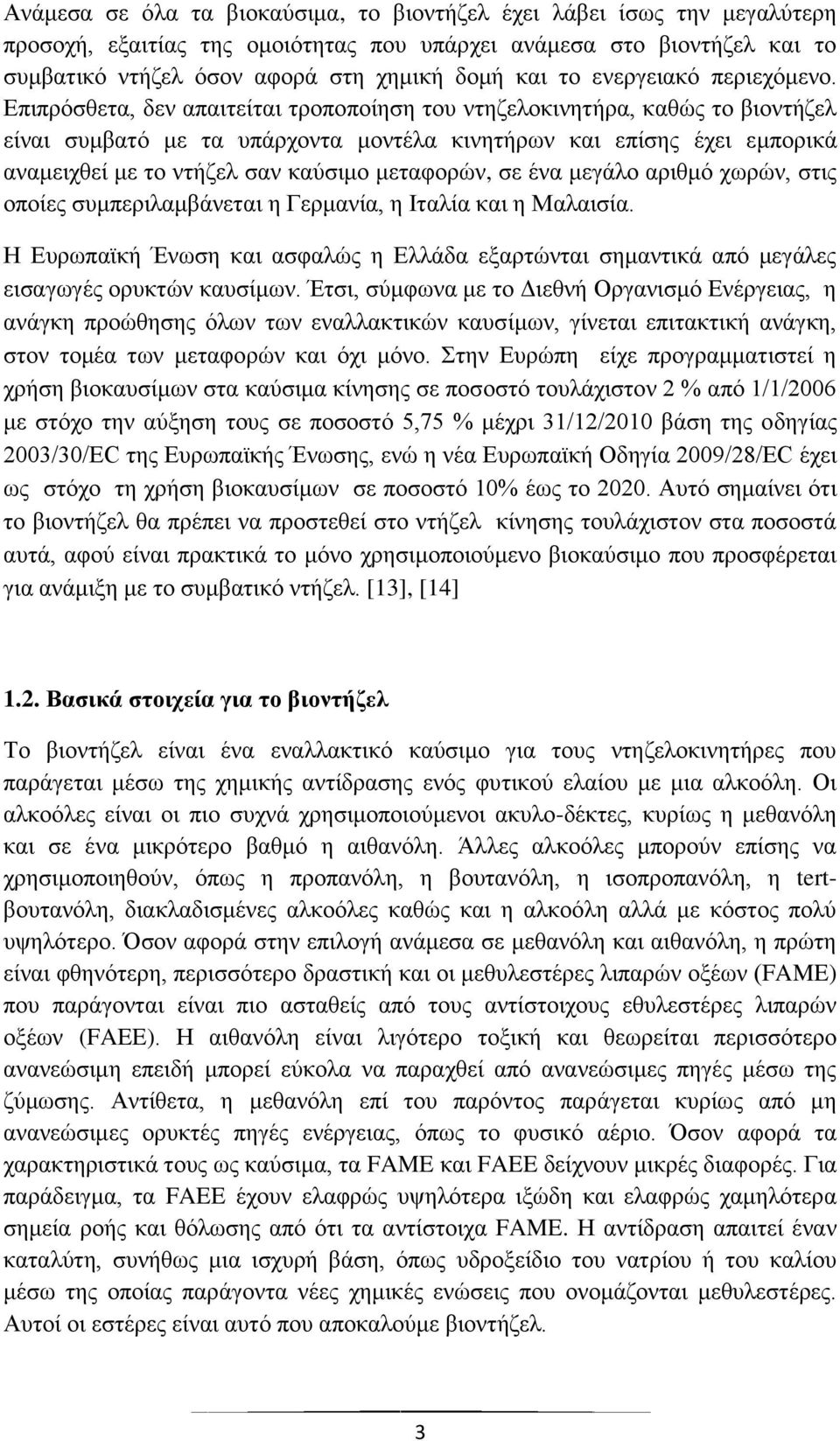 Ανάμεσα σε όλα τα βιοκαύσιμα, το βιοντήζελ έχει λάβει ίσως την μεγαλύτερη προσοχή, εξαιτίας της ομοιότητας που υπάρχει ανάμεσα στο βιοντήζελ και το συμβατικό ντήζελ όσον αφορά στη χημική δομή και το ενεργειακό περιεχόμενο. Επιπρόσθετα, δεν απαιτείται τροποποίηση του ντηζελοκινητήρα, καθώς το βιοντήζελ είναι συμβατό με τα υπάρχοντα μοντέλα κινητήρων και επίσης έχει εμπορικά αναμειχθεί με το ντήζελ σαν καύσιμο μεταφορών, σε ένα μεγάλο αριθμό χωρών, στις οποίες συμπεριλαμβάνεται η Γερμανία, η Ιταλία και η Μαλαισία.

Η Ευρωπαϊκή Ένωση και ασφαλώς η Ελλάδα εξαρτώνται σημαντικά από μεγάλες εισαγωγές ορυκτών καυσίμων. Έτσι, σύμφωνα με το Διεθνή Οργανισμό Ενέργειας, η ανάγκη προώθησης όλων των εναλλακτικών καυσίμων, γίνεται επιτακτική ανάγκη, στον τομέα των μεταφορών και όχι μόνο. Στην Ευρώπη είχε προγραμματιστεί η χρήση βιοκαυσίμων στα καύσιμα κίνησης σε ποσοστό τουλάχιστον 2 % από 1/1/2006 με στόχο την αύξηση τους σε ποσοστό 5,75 % μέχρι 31/12/2010 βάση της οδηγίας 2003/30/EC της Ευρωπαϊκής Ένωσης, ενώ η νέα Ευρωπαϊκή Οδηγία 2009/28/EC έχει ως στόχο τη χρήση βιοκαυσίμων σε ποσοστό 10% έως το 2020. Αυτό σημαίνει ότι το βιοντήζελ θα πρέπει να προστεθεί στο ντήζελ κίνησης τουλάχιστον στα ποσοστά αυτά, αφού είναι πρακτικά το μόνο χρησιμοποιούμενο βιοκαύσιμο που προσφέρεται για ανάμιξη με το συμβατικό ντήζελ. [13], [14]

1.2. Βασικά στοιχεία για το βιοντήζελ

Το βιοντήζελ είναι ένα εναλλακτικό καύσιμο για τους ντηζελοκινητήρες που παράγεται μέσω της χημικής αντίδρασης ενός φυτικού ελαίου με μια αλκοόλη. Οι αλκοόλες είναι οι πιο συχνά χρησιμοποιούμενοι ακυλο-δέκτες, κυρίως η μεθανόλη και σε ένα μικρότερο βαθμό η αιθανόλη. Άλλες αλκοόλες μπορούν επίσης να χρησιμοποιηθούν, όπως η προπανόλη, η βουτανόλη, η ισοπροπανόλη, η tert-βουτανόλη, διακλαδισμένες αλκοόλες καθώς και η αλκοόλη αλλά με κόστος πολύ υψηλότερο. Όσον αφορά στην επιλογή ανάμεσα σε μεθανόλη και αιθανόλη, η πρώτη είναι φθηνότερη, περισσότερο δραστική και οι μεθυλεστέρες λιπαρών οξέων (FAME) που παράγονται είναι πιο ασταθείς από τους αντίστοιχους εθυλεστέρες λιπαρών οξέων (FAEE). Η αιθανόλη είναι λιγότερο τοξική και θεωρείται περισσότερο ανανεώσιμη επειδή μπορεί εύκολα να παραχθεί από ανανεώσιμες πηγές μέσω της ζύμωσης. Αντίθετα, η μεθανόλη επί του παρόντος παράγεται κυρίως από μη ανανεώσιμες ορυκτές πηγές ενέργειας, όπως το φυσικό αέριο. Όσον αφορά τα χαρακτηριστικά τους ως καύσιμα, τα FAME και FAEE δείχνουν μικρές διαφορές. Για παράδειγμα, τα FAEE έχουν ελαφρώς υψηλότερα ιξώδη και ελαφρώς χαμηλότερα σημεία ροής και θόλωσης από ότι τα αντίστοιχα FAME. Η αντίδραση απαιτεί έναν καταλύτη, συνήθως μια ισχυρή βάση, όπως υδροξείδιο του νατρίου ή του καλίου μέσω της οποίας παράγοντα νέες χημικές ενώσεις που ονομάζονται μεθυλεστέρες. Αυτοί οι εστέρες είναι αυτό που αποκαλούμε βιοντήζελ.

3